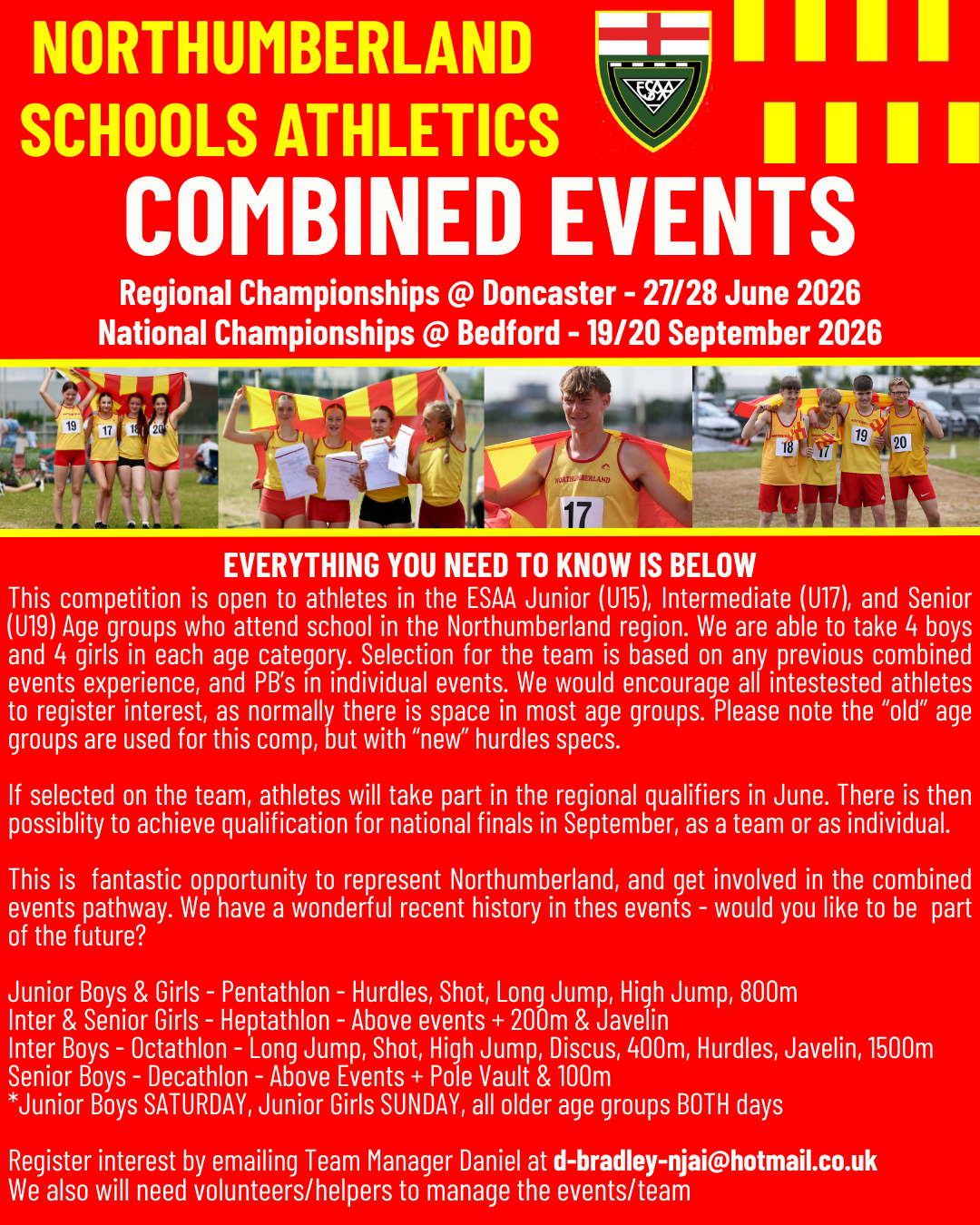 NORTHUMBERLAND SCHOOLS ATHLETICS

ESAA

COMBINED EVENTS

Regional Championships @ Doncaster - 27/28 June 2026
National Championships @ Bedford - 19/20 September 2026

19 17 18 20

NORTHUMBERLAND 17

18 17 19 20

EVERYTHING YOU NEED TO KNOW IS BELOW

This competition is open to athletes in the ESAA Junior (U15), Intermediate (U17), and Senior (U19) Age groups who attend school in the Northumberland region. We are able to take 4 boys and 4 girls in each age category. Selection for the team is based on any previous combined events experience, and PB's in individual events. We would encourage all intestested athletes to register interest, as normally there is space in most age groups. Please note the "old" age groups are used for this comp, but with "new" hurdles specs.

If selected on the team, athletes will take part in the regional qualifiers in June. There is then possiblity to achieve qualification for national finals in September, as a team or as individual.

This is fantastic opportunity to represent Northumberland, and get involved in the combined events pathway. We have a wonderful recent history in thes events - would you like to be part of the future?

Junior Boys & Girls - Pentathlon - Hurdles, Shot, Long Jump, High Jump, 800m
Inter & Senior Girls - Heptathlon - Above events + 200m & Javelin
Inter Boys - Octathlon - Long Jump, Shot, High Jump, Discus, 400m, Hurdles, Javelin, 1500m
Senior Boys - Decathlon - Above Events + Pole Vault & 100m
*Junior Boys SATURDAY, Junior Girls SUNDAY, all older age groups BOTH days

Register interest by emailing Team Manager Daniel at d-bradley-njai@hotmail.co.uk
We also will need volunteers/helpers to manage the events/team